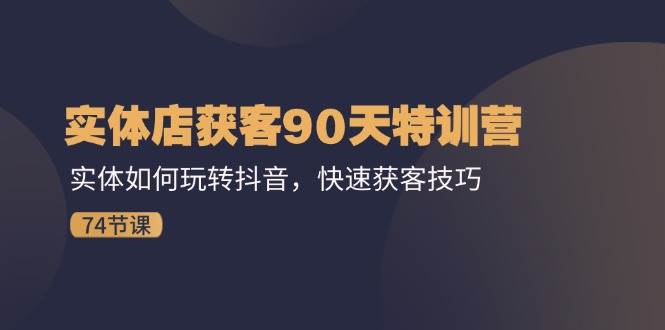 实体店获客90天特训营

实体如何玩转抖音，快速获客技巧

74节课